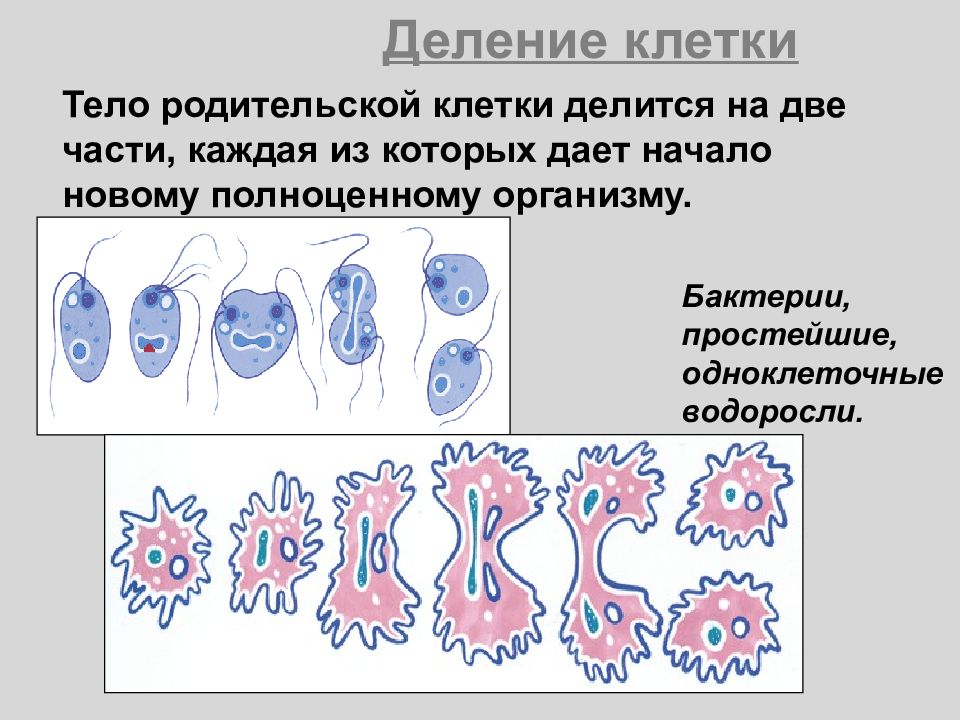 Деление клетки

Тело родительской клетки делится на две части, каждая из которых дает начало новому полноценному организму.

Бактерии,
простейшие,
одноклеточные
водоросли.